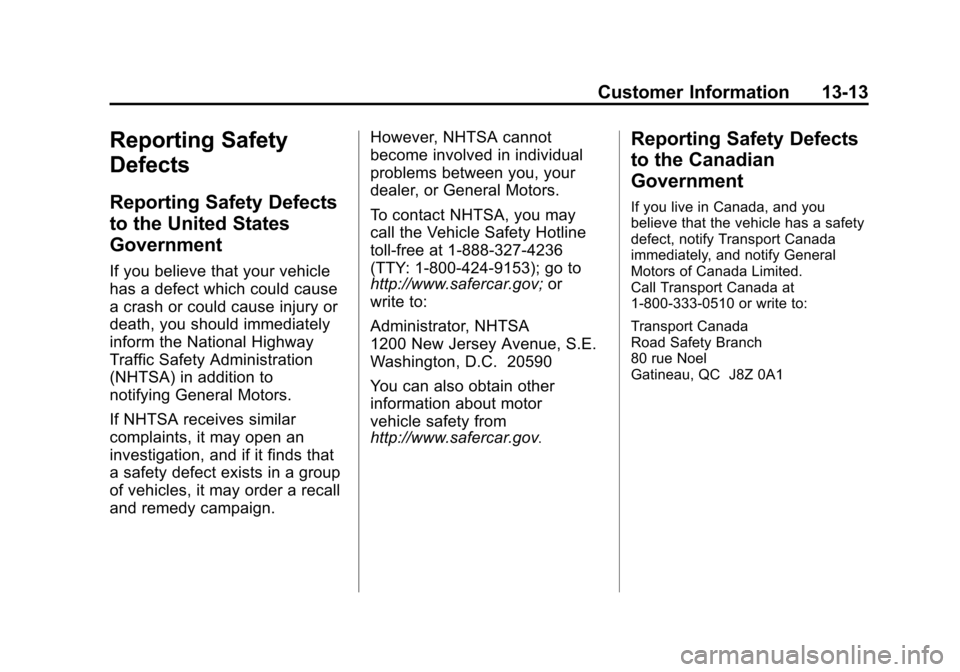 Customer Information 13-13

Reporting Safety Defects

Reporting Safety Defects to the United States Government

If you believe that your vehicle has a defect which could cause a crash or could cause injury or death, you should immediately inform the National Highway Traffic Safety Administration (NHTSA) in addition to notifying General Motors.

If NHTSA receives similar complaints, it may open an investigation, and if it finds that a safety defect exists in a group of vehicles, it may order a recall and remedy campaign.

However, NHTSA cannot become involved in individual problems between you, your dealer, or General Motors.

To contact NHTSA, you may call the Vehicle Safety Hotline toll-free at 1-888-327-4236 (TTY: 1-800-424-9153); go to http://www.safercar.gov; or write to:

Administrator, NHTSA
1200 New Jersey Avenue, S.E.
Washington, D.C. 20590

You can also obtain other information about motor vehicle safety from http://www.safercar.gov.

Reporting Safety Defects to the Canadian Government

If you live in Canada, and you believe that the vehicle has a safety defect, notify Transport Canada immediately, and notify General Motors of Canada Limited.
Call Transport Canada at 1-800-333-0510 or write to:

Transport Canada
Road Safety Branch
80 rue Noel
Gatineau, QC J8Z 0A1

carmanualsonline.info